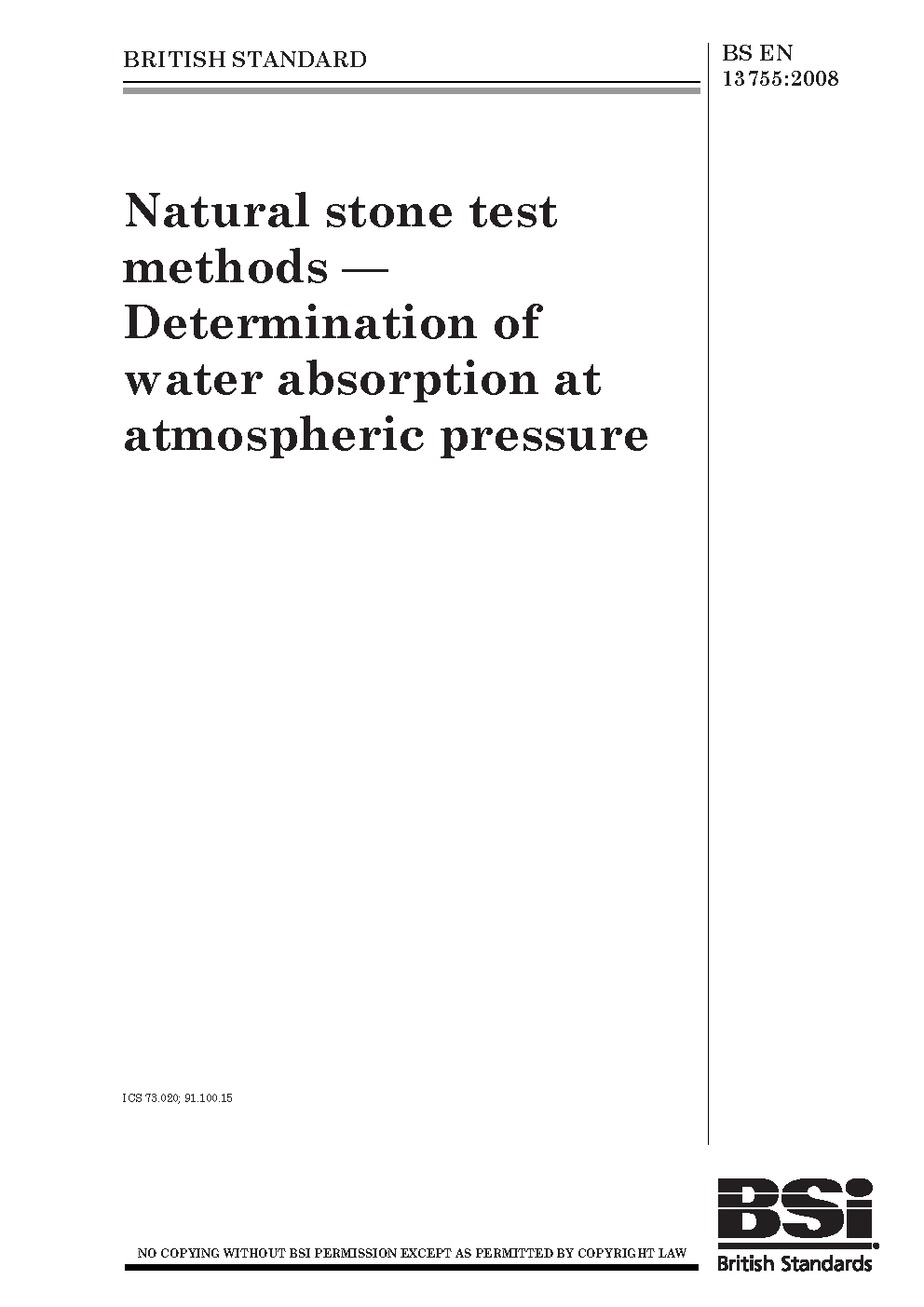 BRITISH STANDARD

BS EN 13755:2008

Natural stone test methods — Determination of water absorption at atmospheric pressure

ICS 73.020; 91.100.15

NO COPYING WITHOUT BSI PERMISSION EXCEPT AS PERMITTED BY COPYRIGHT LAW

BSi
British Standards